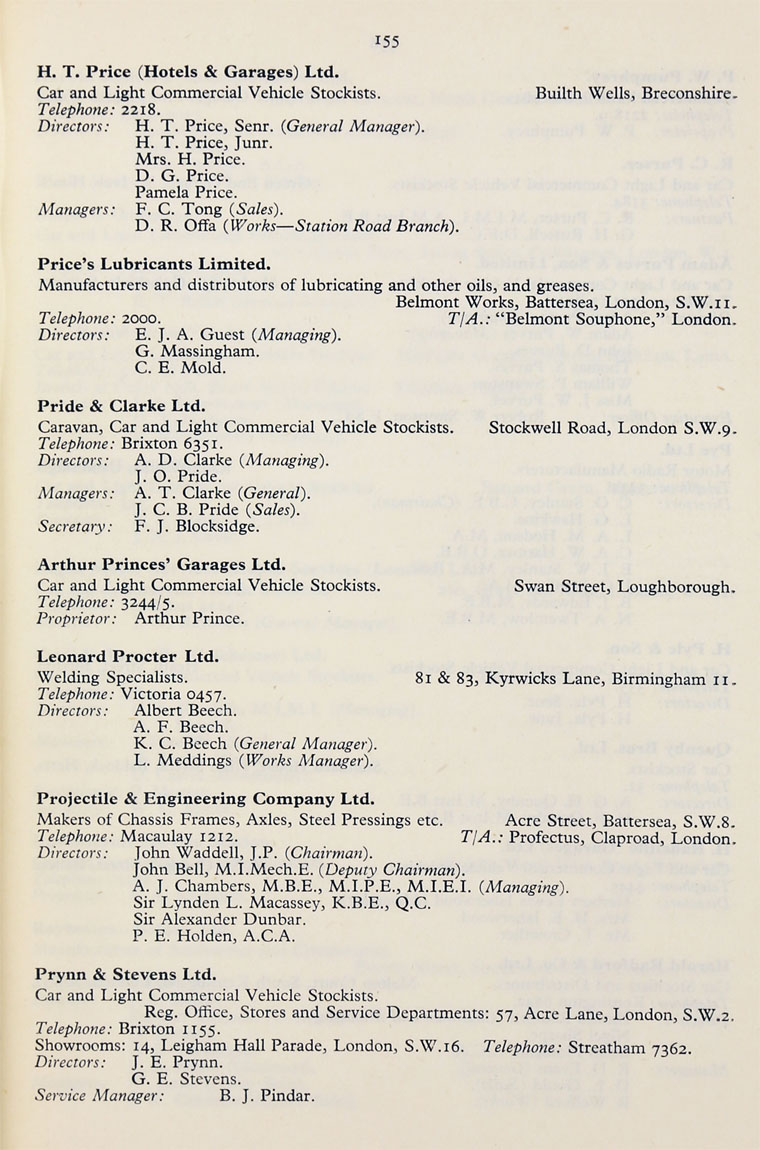 155

H. T. Price (Hotels & Garages) Ltd.
Car and Light Commercial Vehicle Stockists. Builth Wells, Breconshire.
Telephone: 2218.
Directors: H. T. Price, Senr. (General Manager).
H. T. Price, Junr.
Mrs. H. Price.
D. G. Price.
Pamela Price.
Managers: F. C. Tong (Sales).
D. R. Offa (Works—Station Road Branch).

Price's Lubricants Limited.
Manufacturers and distributors of lubricating and other oils, and greases.
Belmont Works, Battersea, London, S.W.11.
Telephone: 2000. T/A.: "Belmont Souphone," London.
Directors: E. J. A. Guest (Managing).
G. Massingham.
C. E. Mold.

Pride & Clarke Ltd.
Caravan, Car and Light Commercial Vehicle Stockists. Stockwell Road, London S.W.9.
Telephone: Brixton 6351.
Directors: A. D. Clarke (Managing).
J. O. Pride.
Managers: A. T. Clarke (General).
J. C. B. Pride (Sales).
Secretary: F. J. Blocksidge.

Arthur Princes' Garages Ltd.
Car and Light Commercial Vehicle Stockists. Swan Street, Loughborough.
Telephone: 3244/5.
Proprietor: Arthur Prince.

Leonard Procter Ltd.
Welding Specialists. 81 & 83, Kyrwicks Lane, Birmingham 11.
Telephone: Victoria 0457.
Directors: Albert Beech.
A. F. Beech.
K. C. Beech (General Manager).
L. Meddings (Works Manager).

Projectile & Engineering Company Ltd.
Makers of Chassis Frames, Axles, Steel Pressings etc. Acre Street, Battersea, S.W.8.
Telephone: Macaulay 1212. T/A.: Profectus, Claproad, London.
Directors: John Waddell, J.P. (Chairman).
John Bell, M.I.Mech.E. (Deputy Chairman).
A. J. Chambers, M.B.E., M.I.P.E., M.I.E.I. (Managing).
Sir Lynden L. Macassey, K.B.E., Q.C.
Sir Alexander Dunbar.
P. E. Holden, A.C.A.

Prynn & Stevens Ltd.
Car and Light Commercial Vehicle Stockists.
Reg. Office, Stores and Service Departments: 57, Acre Lane, London, S.W.2.
Telephone: Brixton 1155.
Showrooms: 14, Leigham Hall Parade, London, S.W.16. Telephone: Streatham 7362.
Directors: J. E. Prynn.
G. E. Stevens.
Service Manager: B. J. Pindar.